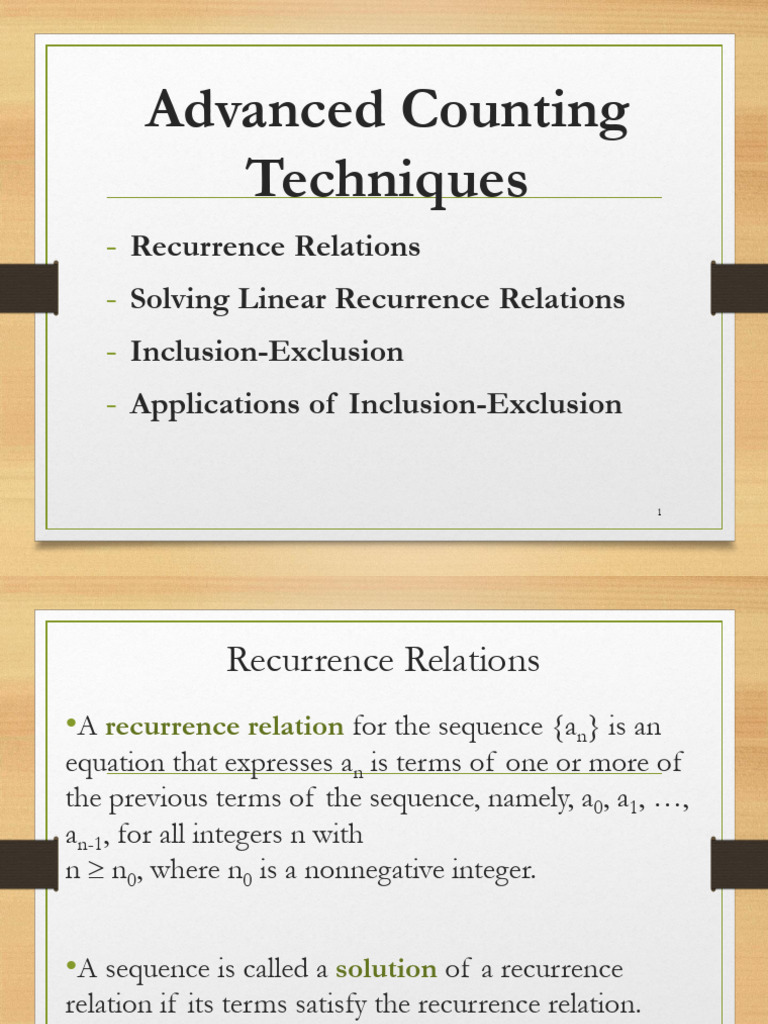 Advanced Counting Techniques

- Recurrence Relations
- Solving Linear Recurrence Relations
- Inclusion-Exclusion
- Applications of Inclusion-Exclusion

1

Recurrence Relations

•A recurrence relation for the sequence $\{a_n\}$ is an equation that expresses $a_n$ is terms of one or more of the previous terms of the sequence, namely, $a_0$, $a_1$, …, $a_{n-1}$, for all integers n with $n \geq n_0$, where $n_0$ is a nonnegative integer.

•A sequence is called a solution of a recurrence relation if its terms satisfy the recurrence relation.